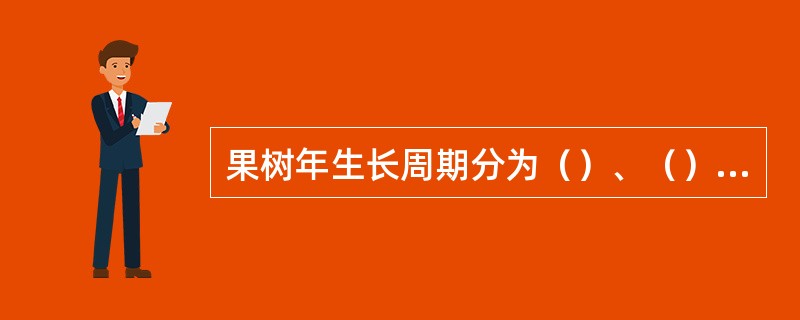 果树年生长周期分为（）、（）...